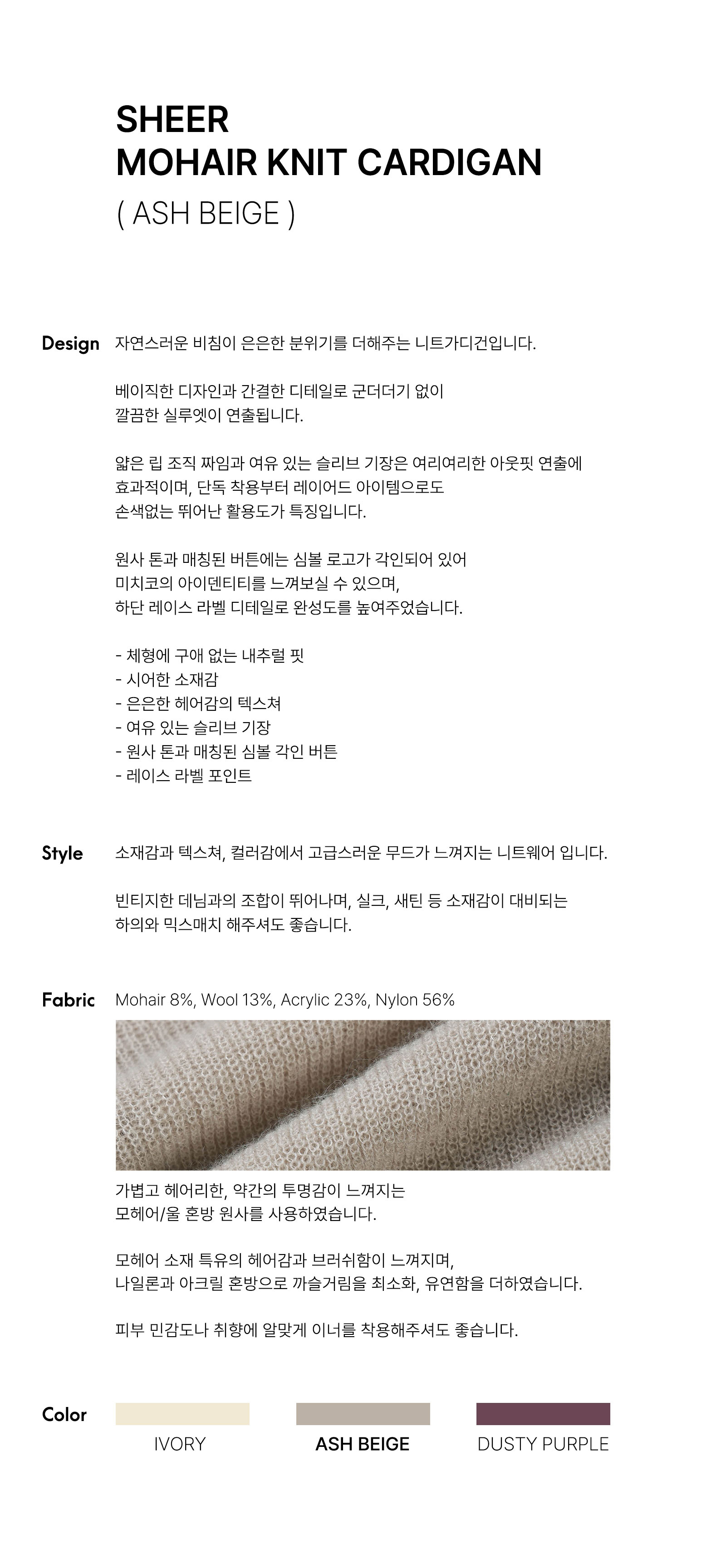 SHEER
MOHAIR KNIT CARDIGAN
( ASH BEIGE )

Design

자연스러운 비침이 은은한 분위기를 더해주는 니트가디건입니다.

베이직한 디자인과 간결한 디테일로 군더더기 없이 깔끔한 실루엣이 연출됩니다.

얇은 립 조직 짜임과 여유 있는 슬리브 기장은 여리여리한 아웃핏 연출에 효과적이며, 단독 착용부터 레이어드 아이템으로도 손색없는 뛰어난 활용도가 특징입니다.

원사 톤과 매칭된 버튼에는 심볼 로고가 각인되어 있어 미치코의 아이덴티티를 느껴보실 수 있으며, 하단 레이스 라벨 디테일로 완성도를 높여주었습니다.

- 체형에 구애 없는 내추럴 핏
- 시어한 소재감
- 은은한 헤어감의 텍스쳐
- 여유 있는 슬리브 기장
- 원사 톤과 매칭된 심볼 각인 버튼
- 레이스 라벨 포인트

Style

소재감과 텍스쳐, 컬러감에서 고급스러운 무드가 느껴지는 니트웨어 입니다.

빈티지한 데님과의 조합이 뛰어나며, 실크, 새틴 등 소재감이 대비되는 하의와 믹스매치 해주셔도 좋습니다.

Fabric

Mohair 8%, Wool 13%, Acrylic 23%, Nylon 56%

가볍고 헤어리한, 약간의 투명감이 느껴지는 모헤어/울 혼방 원사를 사용하였습니다.

모헤어 소재 특유의 헤어감과 브러쉬함이 느껴지며, 나일론과 아크릴 혼방으로 까슬거림을 최소화, 유연함을 더하였습니다.

피부 민감도나 취향에 알맞게 이너를 착용해주셔도 좋습니다.

Color

IVORY

ASH BEIGE

DUSTY PURPLE